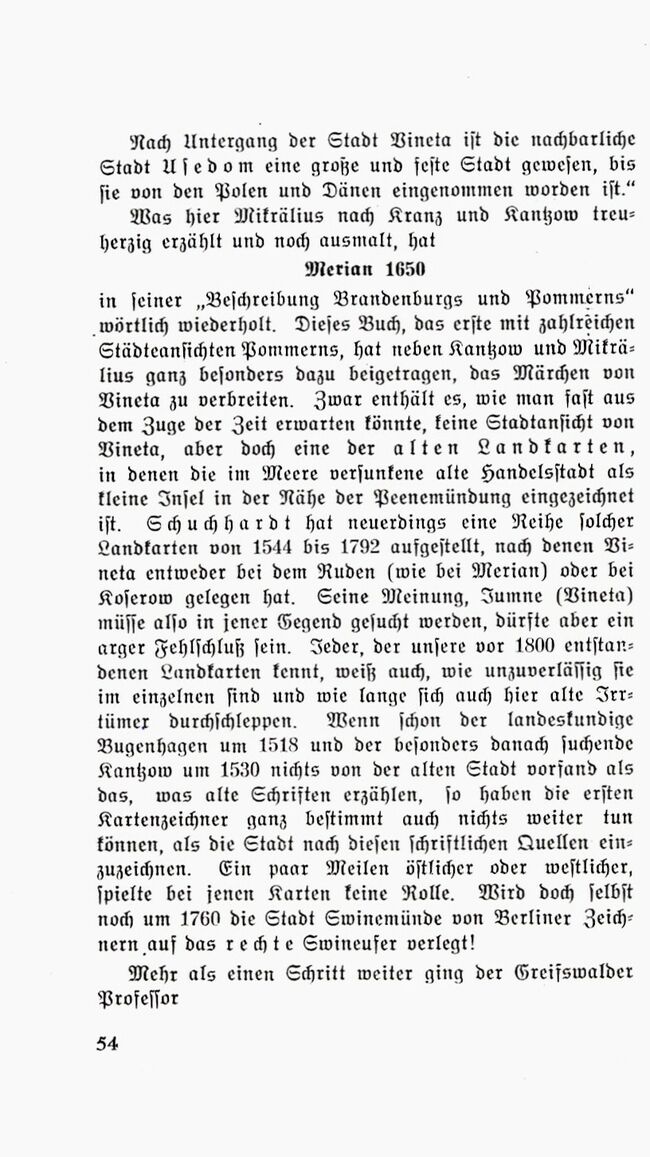 Nach Untergang der Stadt Vineta ist die nachbarliche Stadt Usedom eine große und feste Stadt gewesen, bis sie von den Polen und Dänen eingenommen worden ist."

Was hier Mikrälius nach Kranz und Kantzow treuherzig erzählt und noch ausmalt, hat

Merian 1650

in seiner „Beschreibung Brandenburgs und Pommerns" wörtlich wiederholt. Dieses Buch, das erste mit zahlreichen Städteansichten Pommerns, hat neben Kantzow und Mikrälius ganz besonders dazu beigetragen, das Märchen von Vineta zu verbreiten. Zwar enthält es, wie man fast aus dem Zuge der Zeit erwarten könnte, keine Stadtansicht von Vineta, aber doch eine der alten Landkarten, in denen die im Meere versunkene alte Handelsstadt als kleine Insel in der Nähe der Peenemündung eingezeichnet ist. Schuchhardt hat neuerdings eine Reihe solcher Landkarten von 1544 bis 1792 aufgestellt, nach denen Vineta entweder bei dem Ruden (wie bei Merian) oder bei Koserow gelegen hat. Seine Meinung, Jumne (Vineta) müsse also in jener Gegend gesucht werden, dürfte aber ein arger Fehlschluß sein. Jeder, der unsere vor 1800 entstandenen Landkarten kennt, weiß auch, wie unzuverlässig sie im einzelnen sind und wie lange sich auch hier alte Irrtümer durchschleppen. Wenn schon der landeskundige Bugenhagen um 1518 und der besonders danach suchende Kantzow um 1530 nichts von der alten Stadt vorfand als das, was alte Schriften erzählen, so haben die ersten Kartenzeichner ganz bestimmt auch nichts weiter tun können, als die Stadt nach diesen schriftlichen Quellen einzuzeichnen. Ein paar Meilen östlicher oder westlicher, spielte bei jenen Karten keine Rolle. Wird doch selbst noch um 1760 die Stadt Swinemünde von Berliner Zeichnern auf das rechte Swineufer verlegt!

Mehr als einen Schritt weiter ging der Greifswalder Professor

54